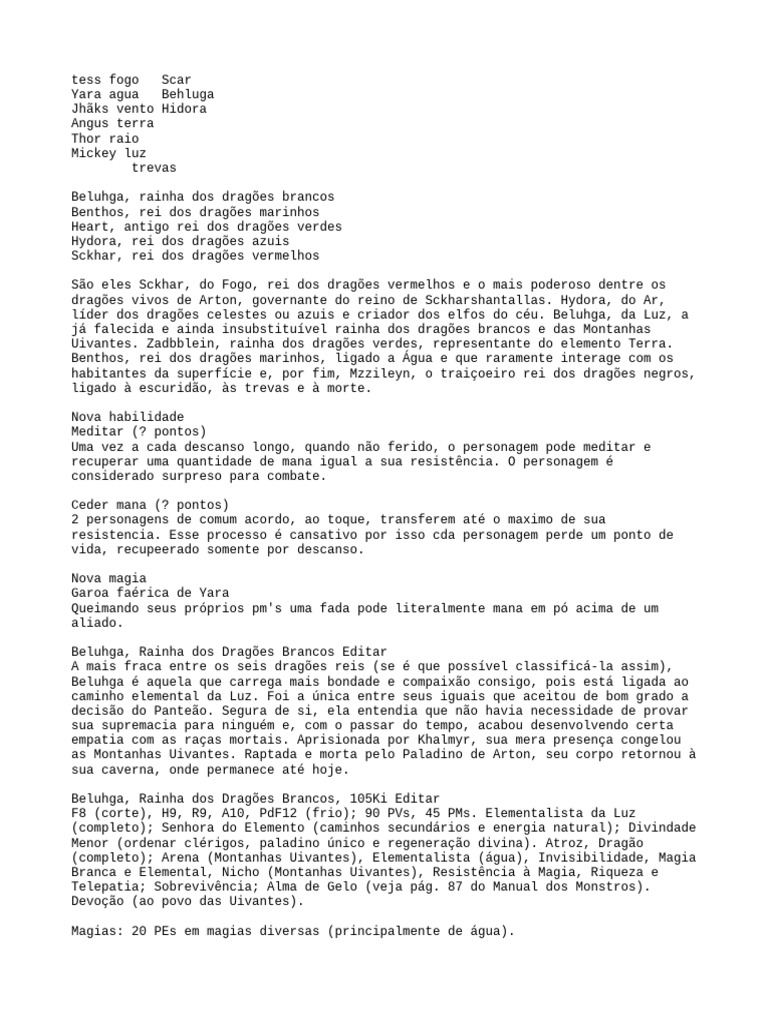 tess fogo   Scar
Yara agua   Behluga
Jhãks vento Hidora
Angus terra
Thor raio
Mickey luz
        trevas

Beluhga, rainha dos dragões brancos
Benthos, rei dos dragões marinhos
Heart, antigo rei dos dragões verdes
Hydora, rei dos dragões azuis
Sckhar, rei dos dragões vermelhos

São eles Sckhar, do Fogo, rei dos dragões vermelhos e o mais poderoso dentre os dragões vivos de Arton, governante do reino de Sckharshantallas. Hydora, do Ar, líder dos dragões celestes ou azuis e criador dos elfos do céu. Beluhga, da Luz, a já falecida e ainda insubstituível rainha dos dragões brancos e das Montanhas Uivantes. Zadbblein, rainha dos dragões verdes, representante do elemento Terra. Benthos, rei dos dragões marinhos, ligado a Água e que raramente interage com os habitantes da superfície e, por fim, Mzzileyn, o traiçoeiro rei dos dragões negros, ligado à escuridão, às trevas e à morte.

Nova habilidade
Meditar (? pontos)
Uma vez a cada descanso longo, quando não ferido, o personagem pode meditar e recuperar uma quantidade de mana igual a sua resistência. O personagem é considerado surpreso para combate.

Ceder mana (? pontos)
2 personagens de comum acordo, ao toque, transferem até o maximo de sua resistencia. Esse processo é cansativo por isso cda personagem perde um ponto de vida, recupeerado somente por descanso.

Nova magia
Garoa faérica de Yara
Queimando seus próprios pm's uma fada pode literalmente mana em pó acima de um aliado.

Beluhga, Rainha dos Dragões Brancos Editar
A mais fraca entre os seis dragões reis (se é que possível classificá-la assim), Beluhga é aquela que carrega mais bondade e compaixão consigo, pois está ligada ao caminho elemental da Luz. Foi a única entre seus iguais que aceitou de bom grado a decisão do Panteão. Segura de si, ela entendia que não havia necessidade de provar sua supremacia para ninguém e, com o passar do tempo, acabou desenvolvendo certa empatia com as raças mortais. Aprisionada por Khalmyr, sua mera presença congelou as Montanhas Uivantes. Raptada e morta pelo Paladino de Arton, seu corpo retornou à sua caverna, onde permanece até hoje.

Beluhga, Rainha dos Dragões Brancos, 105Ki Editar
F8 (corte), H9, R9, A10, PdF12 (frio); 90 PVs, 45 PMs. Elementalista da Luz (completo); Senhora do Elemento (caminhos secundários e energia natural); Divindade Menor (ordenar clérigos, paladino único e regeneração divina). Atroz, Dragão (completo); Arena (Montanhas Uivantes), Elementalista (água), Invisibilidade, Magia Branca e Elemental, Nicho (Montanhas Uivantes), Resistência à Magia, Riqueza e Telepatia; Sobrevivência; Alma de Gelo (veja pág. 87 do Manual dos Monstros). Devoção (ao povo das Uivantes).

Magias: 20 PEs em magias diversas (principalmente de água).